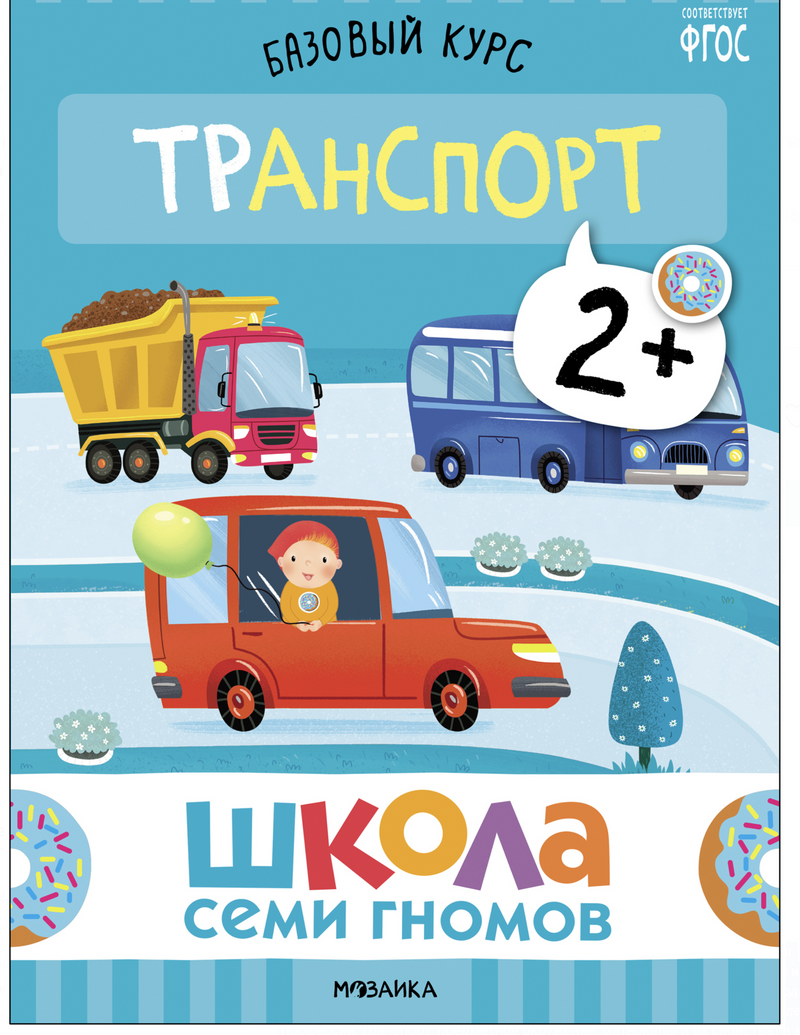 БАЗОВЫЙ КУРС

СООТВЕТСТВУЕТ ФГОС

ТРАНСПОРТ

2+

ШКОЛА
СЕМИ ГНОМОВ

МОЗАИКА